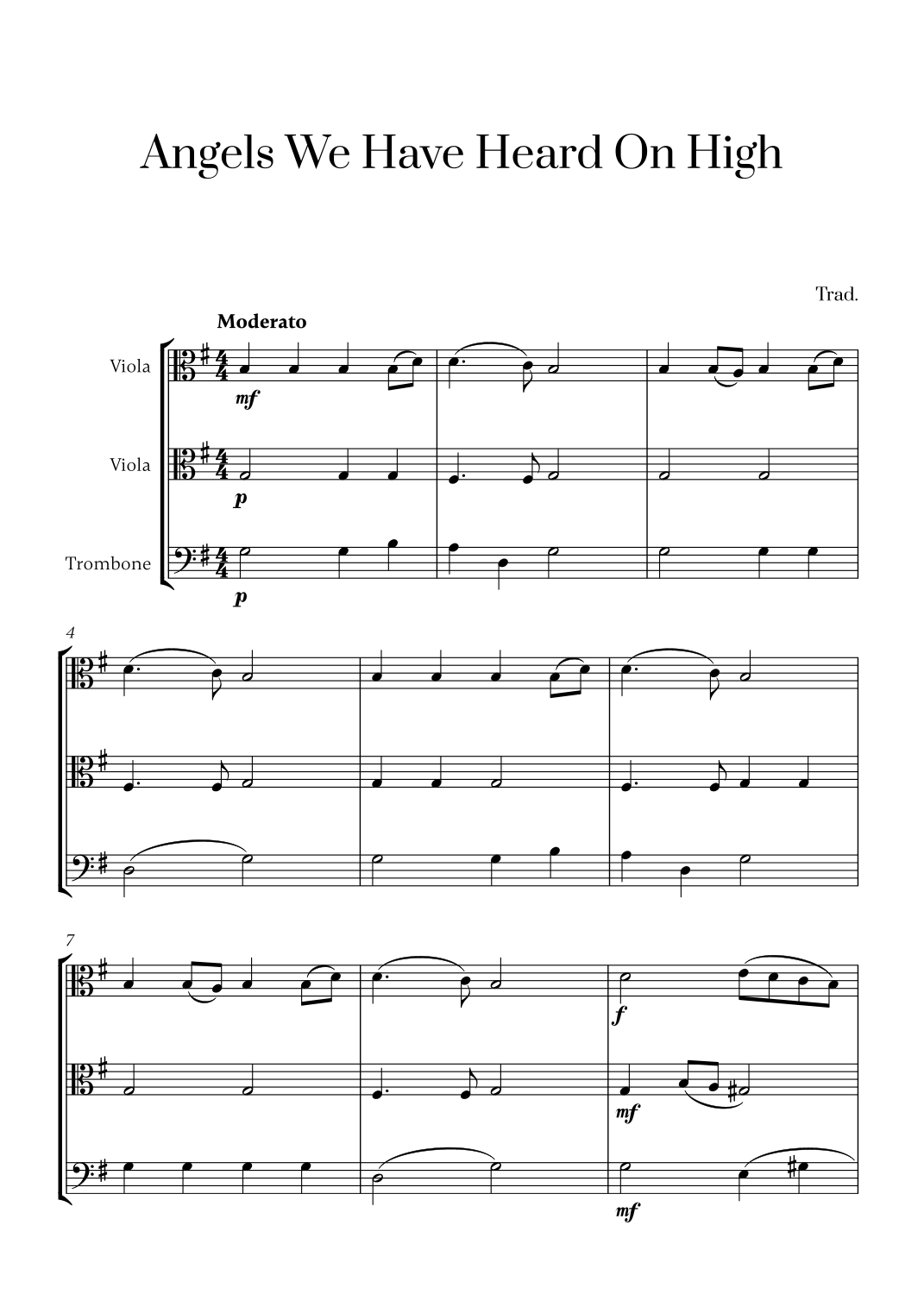 Angels We Have Heard On High

Trad.

Moderato

Viola

mf

Viola

p

Trombone

p

4

7

f

mf

mf